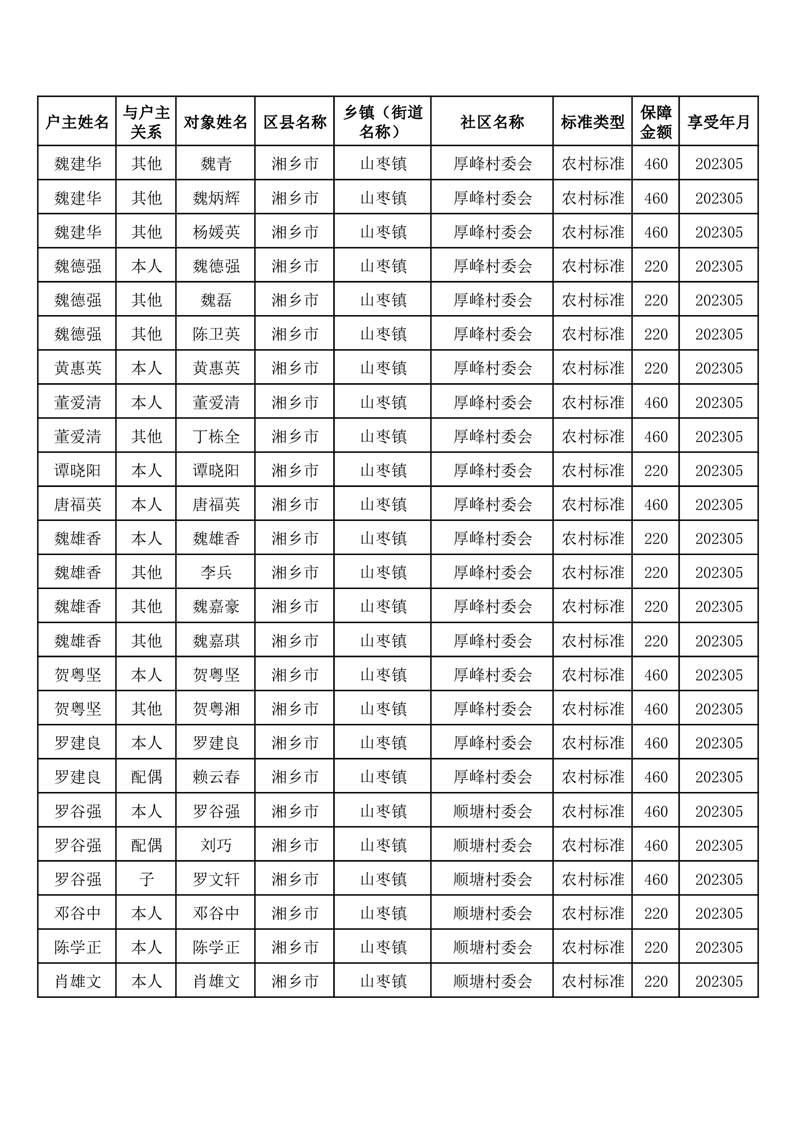 | 户主姓名 | 与户主关系 | 对象姓名 | 区县名称 | 乡镇（街道名称） | 社区名称 | 标准类型 | 保障金额 | 享受年月 |
|---|---|---|---|---|---|---|---|---|
| 魏建华 | 其他 | 魏青 | 湘乡市 | 山枣镇 | 厚峰村委会 | 农村标准 | 460 | 202305 |
| 魏建华 | 其他 | 魏炳辉 | 湘乡市 | 山枣镇 | 厚峰村委会 | 农村标准 | 460 | 202305 |
| 魏建华 | 其他 | 杨媛英 | 湘乡市 | 山枣镇 | 厚峰村委会 | 农村标准 | 460 | 202305 |
| 魏德强 | 本人 | 魏德强 | 湘乡市 | 山枣镇 | 厚峰村委会 | 农村标准 | 220 | 202305 |
| 魏德强 | 其他 | 魏磊 | 湘乡市 | 山枣镇 | 厚峰村委会 | 农村标准 | 220 | 202305 |
| 魏德强 | 其他 | 陈卫英 | 湘乡市 | 山枣镇 | 厚峰村委会 | 农村标准 | 220 | 202305 |
| 黄惠英 | 本人 | 黄惠英 | 湘乡市 | 山枣镇 | 厚峰村委会 | 农村标准 | 220 | 202305 |
| 董爱清 | 本人 | 董爱清 | 湘乡市 | 山枣镇 | 厚峰村委会 | 农村标准 | 460 | 202305 |
| 董爱清 | 其他 | 丁栋全 | 湘乡市 | 山枣镇 | 厚峰村委会 | 农村标准 | 460 | 202305 |
| 谭晓阳 | 本人 | 谭晓阳 | 湘乡市 | 山枣镇 | 厚峰村委会 | 农村标准 | 220 | 202305 |
| 唐福英 | 本人 | 唐福英 | 湘乡市 | 山枣镇 | 厚峰村委会 | 农村标准 | 460 | 202305 |
| 魏雄香 | 本人 | 魏雄香 | 湘乡市 | 山枣镇 | 厚峰村委会 | 农村标准 | 220 | 202305 |
| 魏雄香 | 其他 | 李兵 | 湘乡市 | 山枣镇 | 厚峰村委会 | 农村标准 | 220 | 202305 |
| 魏雄香 | 其他 | 魏嘉豪 | 湘乡市 | 山枣镇 | 厚峰村委会 | 农村标准 | 220 | 202305 |
| 魏雄香 | 其他 | 魏嘉琪 | 湘乡市 | 山枣镇 | 厚峰村委会 | 农村标准 | 220 | 202305 |
| 贺粤坚 | 本人 | 贺粤坚 | 湘乡市 | 山枣镇 | 厚峰村委会 | 农村标准 | 460 | 202305 |
| 贺粤坚 | 其他 | 贺粤湘 | 湘乡市 | 山枣镇 | 厚峰村委会 | 农村标准 | 460 | 202305 |
| 罗建良 | 本人 | 罗建良 | 湘乡市 | 山枣镇 | 厚峰村委会 | 农村标准 | 460 | 202305 |
| 罗建良 | 配偶 | 赖云春 | 湘乡市 | 山枣镇 | 厚峰村委会 | 农村标准 | 460 | 202305 |
| 罗谷强 | 本人 | 罗谷强 | 湘乡市 | 山枣镇 | 顺塘村委会 | 农村标准 | 460 | 202305 |
| 罗谷强 | 配偶 | 刘巧 | 湘乡市 | 山枣镇 | 顺塘村委会 | 农村标准 | 460 | 202305 |
| 罗谷强 | 子 | 罗文轩 | 湘乡市 | 山枣镇 | 顺塘村委会 | 农村标准 | 460 | 202305 |
| 邓谷中 | 本人 | 邓谷中 | 湘乡市 | 山枣镇 | 顺塘村委会 | 农村标准 | 220 | 202305 |
| 陈学正 | 本人 | 陈学正 | 湘乡市 | 山枣镇 | 顺塘村委会 | 农村标准 | 220 | 202305 |
| 肖雄文 | 本人 | 肖雄文 | 湘乡市 | 山枣镇 | 顺塘村委会 | 农村标准 | 220 | 202305 |